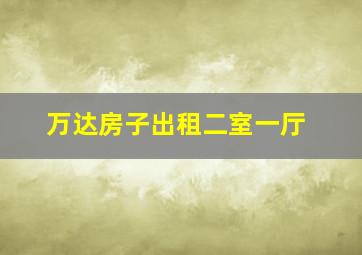 万达房子出租二室一厅